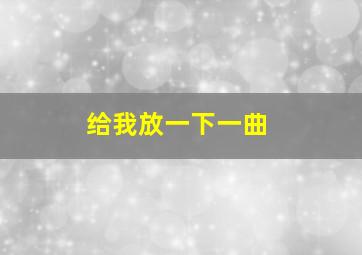 给我放一下一曲